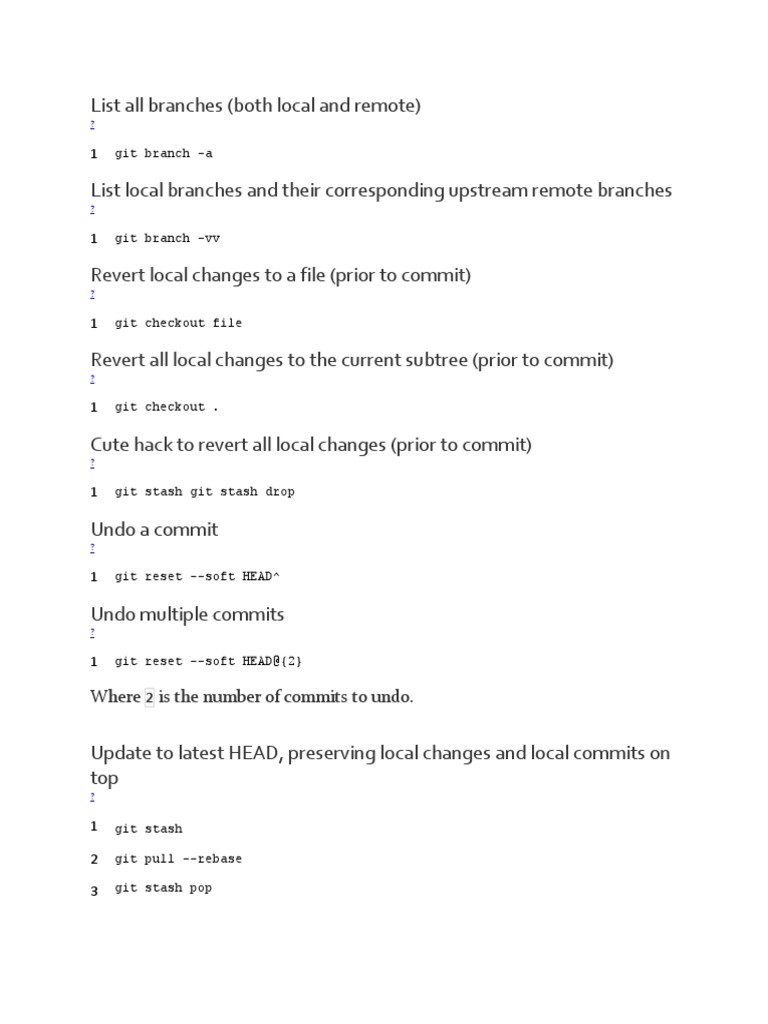 List all branches (both local and remote)

?

1 git branch -a

List local branches and their corresponding upstream remote branches

?

1 git branch -vv

Revert local changes to a file (prior to commit)

?

1 git checkout file

Revert all local changes to the current subtree (prior to commit)

?

1 git checkout .

Cute hack to revert all local changes (prior to commit)

?

1 git stash git stash drop

Undo a commit

?

1 git reset --soft HEAD^

Undo multiple commits

?

1 git reset --soft HEAD@{2}

Where 2 is the number of commits to undo.

Update to latest HEAD, preserving local changes and local commits on top

?

1 git stash

2 git pull --rebase

3 git stash pop